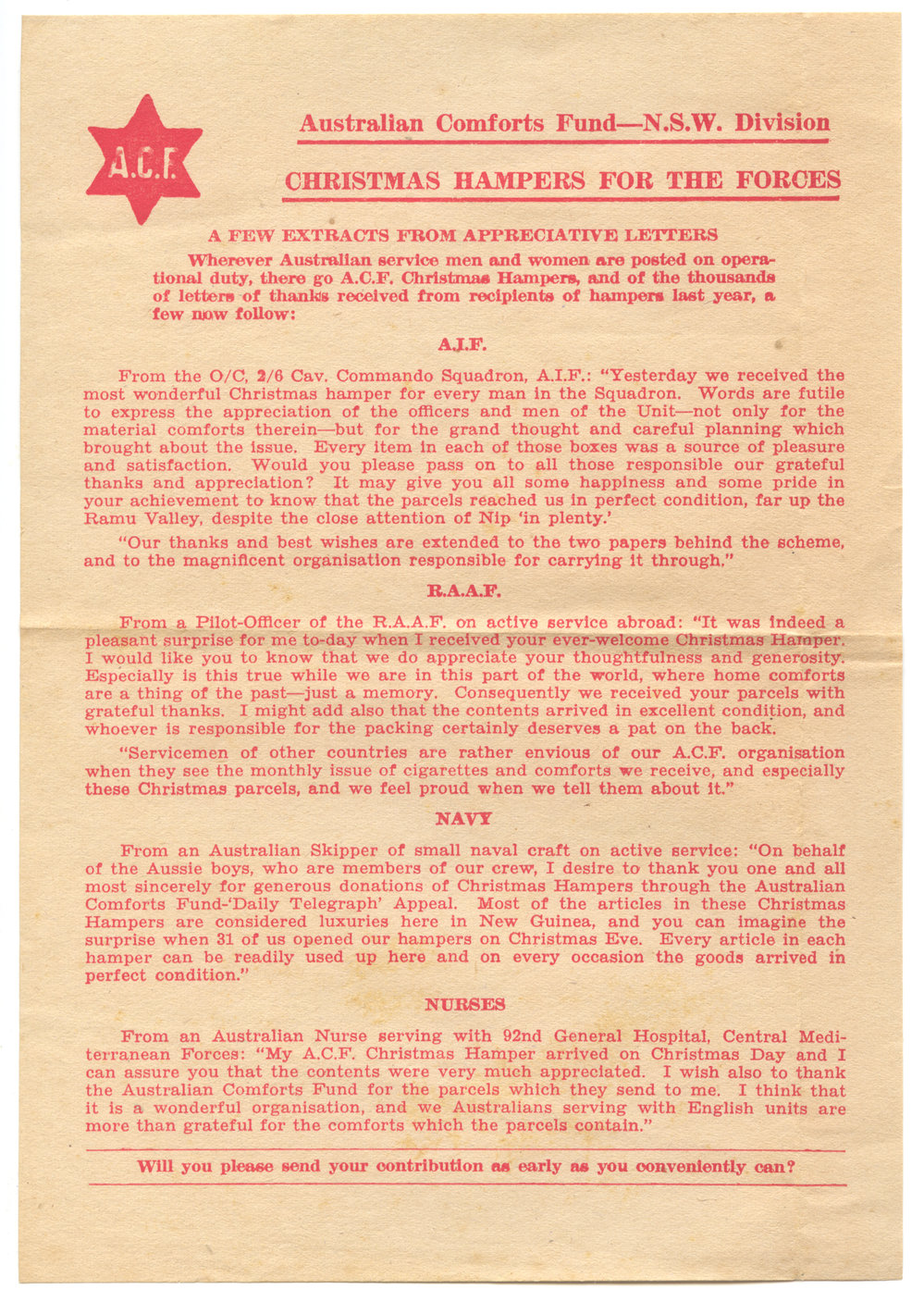 A.C.F.

Australian Comforts Fund—N.S.W. Division

CHRISTMAS HAMPERS FOR THE FORCES

A FEW EXTRACTS FROM APPRECIATIVE LETTERS

Wherever Australian service men and women are posted on operational duty, there go A.C.F. Christmas Hampers, and of the thousands of letters of thanks received from recipients of hampers last year, a few now follow:

A.I.F.

From the O/C, 2/6 Cav. Commando Squadron, A.I.F.: "Yesterday we received the most wonderful Christmas hamper for every man in the Squadron. Words are futile to express the appreciation of the officers and men of the Unit—not only for the material comforts therein—but for the grand thought and careful planning which brought about the issue. Every item in each of those boxes was a source of pleasure and satisfaction. Would you please pass on to all those responsible our grateful thanks and appreciation? It may give you all some happiness and some pride in your achievement to know that the parcels reached us in perfect condition, far up the Ramu Valley, despite the close attention of Nip 'in plenty.'

"Our thanks and best wishes are extended to the two papers behind the scheme, and to the magnificent organisation responsible for carrying it through."

R.A.A.F.

From a Pilot-Officer of the R.A.A.F. on active service abroad: "It was indeed a pleasant surprise for me to-day when I received your ever-welcome Christmas Hamper. I would like you to know that we do appreciate your thoughtfulness and generosity. Especially is this true while we are in this part of the world, where home comforts are a thing of the past—just a memory. Consequently we received your parcels with grateful thanks. I might add also that the contents arrived in excellent condition, and whoever is responsible for the packing certainly deserves a pat on the back.

"Servicemen of other countries are rather envious of our A.C.F. organisation when they see the monthly issue of cigarettes and comforts we receive, and especially these Christmas parcels, and we feel proud when we tell them about it."

NAVY

From an Australian Skipper of small naval craft on active service: "On behalf of the Aussie boys, who are members of our crew, I desire to thank you one and all most sincerely for generous donations of Christmas Hampers through the Australian Comforts Fund-'Daily Telegraph' Appeal. Most of the articles in these Christmas Hampers are considered luxuries here in New Guinea, and you can imagine the surprise when 31 of us opened our hampers on Christmas Eve. Every article in each hamper can be readily used up here and on every occasion the goods arrived in perfect condition."

NURSES

From an Australian Nurse serving with 92nd General Hospital, Central Mediterranean Forces: "My A.C.F. Christmas Hamper arrived on Christmas Day and I can assure you that the contents were very much appreciated. I wish also to thank the Australian Comforts Fund for the parcels which they send to me. I think that it is a wonderful organisation, and we Australians serving with English units are more than grateful for the comforts which the parcels contain."

Will you please send your contribution as early as you conveniently can?